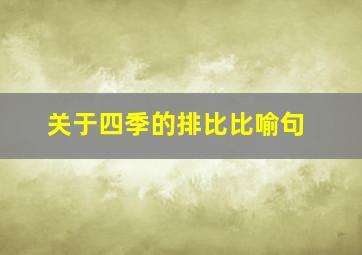 关于四季的排比比喻句